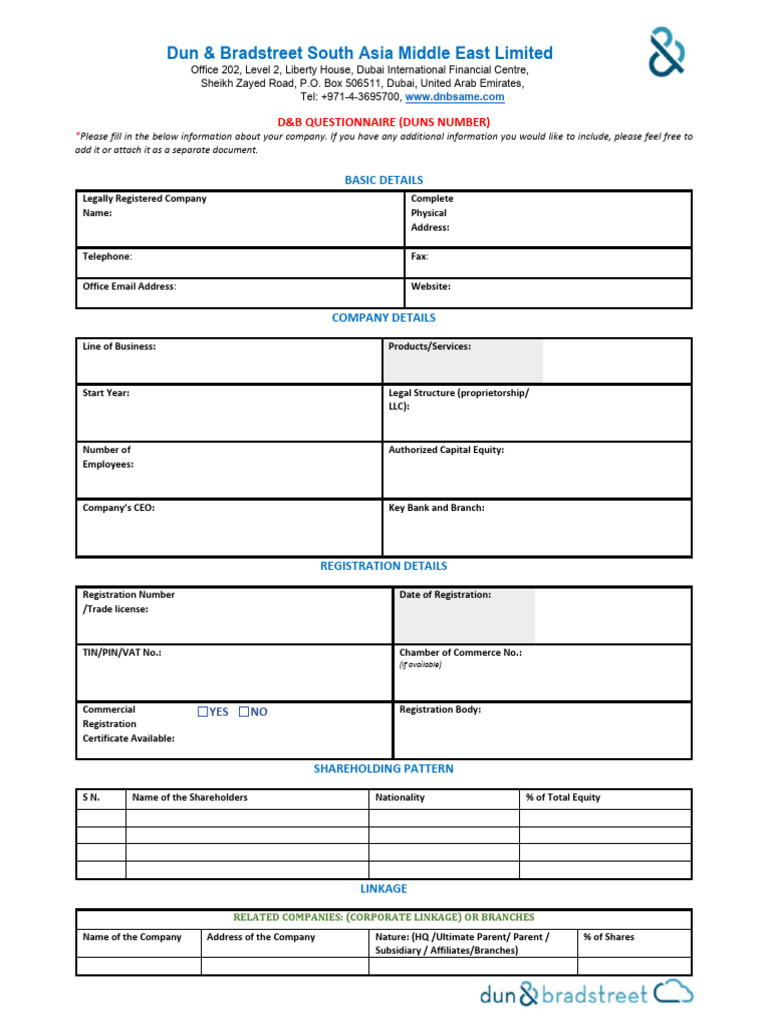 Dun & Bradstreet South Asia Middle East Limited
Office 202, Level 2, Liberty House, Dubai International Financial Centre, Sheikh Zayed Road, P.O. Box 506511, Dubai, United Arab Emirates, Tel: +971-4-3695700, www.dnbsame.com

D&B QUESTIONNAIRE (DUNS NUMBER)
*Please fill in the below information about your company. If you have any additional information you would like to include, please feel free to add it or attach it as a separate document.

BASIC DETAILS

| Legally Registered Company Name: | Complete Physical Address: |
|---|---|
| Telephone: | Fax: |
| Office Email Address: | Website: |

COMPANY DETAILS

| Line of Business: | Products/Services: |
|---|---|
| Start Year: | Legal Structure (proprietorship/ LLC): |
| Number of Employees: | Authorized Capital Equity: |
| Company's CEO: | Key Bank and Branch: |

REGISTRATION DETAILS

| Registration Number /Trade license: | Date of Registration: |
|---|---|
| TIN/PIN/VAT No.: | Chamber of Commerce No.: (if available) |
| Commercial Registration Certificate Available: ☐YES ☐NO | Registration Body: |

SHAREHOLDING PATTERN

| S N. | Name of the Shareholders | Nationality | % of Total Equity |
|---|---|---|---|
| | | | |
| | | | |
| | | | |
| | | | |

LINKAGE

RELATED COMPANIES: (CORPORATE LINKAGE) OR BRANCHES

| Name of the Company | Address of the Company | Nature: (HQ /Ultimate Parent/ Parent / Subsidiary / Affiliates/Branches) | % of Shares |
|---|---|---|---|
| | | | |

dun & bradstreet